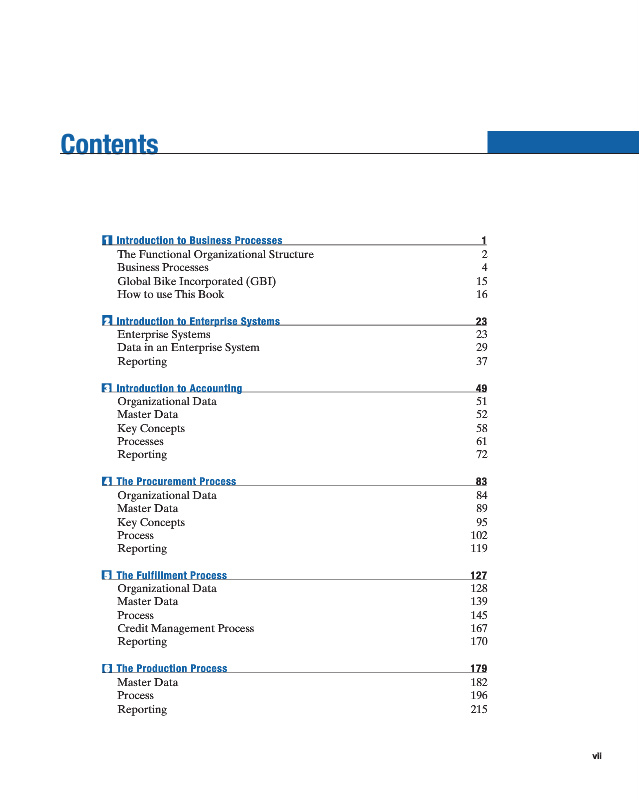 Contents

1 Introduction to Business Processes 1
The Functional Organizational Structure 2
Business Processes 4
Global Bike Incorporated (GBI) 15
How to use This Book 16

2 Introduction to Enterprise Systems 23
Enterprise Systems 23
Data in an Enterprise System 29
Reporting 37

3 Introduction to Accounting 49
Organizational Data 51
Master Data 52
Key Concepts 58
Processes 61
Reporting 72

4 The Procurement Process 83
Organizational Data 84
Master Data 89
Key Concepts 95
Process 102
Reporting 119

5 The Fulfillment Process 127
Organizational Data 128
Master Data 139
Process 145
Credit Management Process 167
Reporting 170

6 The Production Process 179
Master Data 182
Process 196
Reporting 215

vii